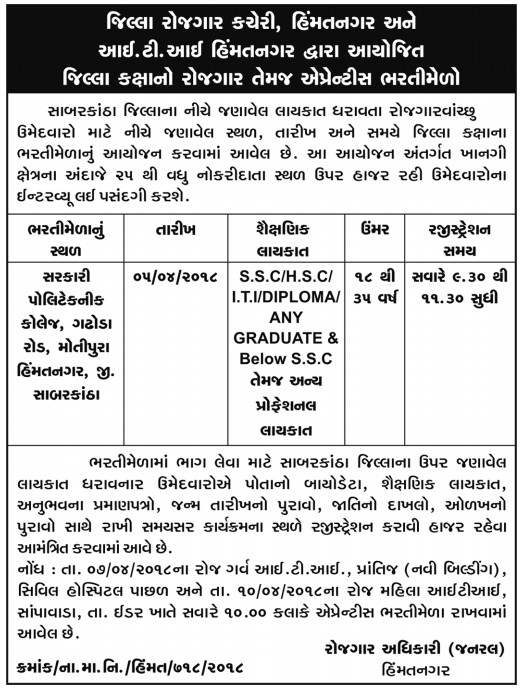 જિલ્લા રોજગાર કચેરી, હિંમતનગર અને
આઈ.ટી.આઈ હિંમતનગર દ્વારા આયોજિત
જિલ્લા કક્ષાનો રોજગાર તેમજ એપ્રેન્ટીસ ભરતીમેળો

સાબરકાંઠા જિલ્લાના નીચે જણાવેલ લાયકાત ધરાવતા રોજગારવાંચ્છુ ઉમેદવારો માટે નીચે જણાવેલ સ્થળ, તારીખ અને સમયે જિલ્લા કક્ષાના ભરતીમેળાનું આયોજન કરવામાં આવેલ છે. આ આયોજન અંતર્ગત ખાનગી ક્ષેત્રના અંદાજે ૨૫ થી વધુ નોકરીદાતા સ્થળ ઉપર હાજર રહી ઉમેદવારોના ઈન્ટરવ્યૂ લઈ પસંદગી કરશે.

| ભરતીમેળાનું સ્થળ | તારીખ | શૈક્ષણિક લાયકાત | ઉંમર | રજીસ્ટ્રેશન સમય |
|---|---|---|---|---|
| સરકારી પોલિટેકનીક કોલેજ, ગઢોડા રોડ, મોતીપુરા હિંમતનગર, જી. સાબરકાંઠા | ૦૫/૦૪/૨૦૧૮ | S.S.C/H.S.C/ I.T.I/DIPLOMA/ ANY GRADUATE & Below S.S.C તેમજ અન્ય પ્રોફેશનલ લાયકાત | ૧૮ થી ૩૫ વર્ષ | સવારે ૯.૩૦ થી ૧૧.૩૦ સુધી |

ભરતીમેળામાં ભાગ લેવા માટે સાબરકાંઠા જિલ્લાના ઉપર જણાવેલ લાયકાત ધરાવનાર ઉમેદવારોએ પોતાનો બાયોડેટા, શૈક્ષણિક લાયકાત, અનુભવના પ્રમાણપત્રો, જન્મ તારીખનો પુરાવો, જાતિનો દાખલો, ઓળખનો પુરાવો સાથે રાખી સમયસર કાર્યક્રમના સ્થળે રજીસ્ટ્રેશન કરાવી હાજર રહેવા આમંત્રિત કરવામાં આવે છે.
નોંધ : તા. ૦૭/૦૪/૨૦૧૮ના રોજ ગર્વ આઈ.ટી.આઈ., પ્રાંતિજ (નવી બિલ્ડીંગ), સિવિલ હોસ્પિટલ પાછળ અને તા. ૧૦/૦૪/૨૦૧૮ના રોજ મહિલા આઈટીઆઈ, સાંપાવાડા, તા. ઈડર ખાતે સવારે ૧૦.૦૦ કલાકે એપ્રેન્ટીસ ભરતીમેળા રાખવામાં આવેલ છે.

રોજગાર અધિકારી (જનરલ)
હિંમતનગર

ક્રમાંક/ના.મા.નિ./હિંમત/૭૧૮/૨૦૧૮